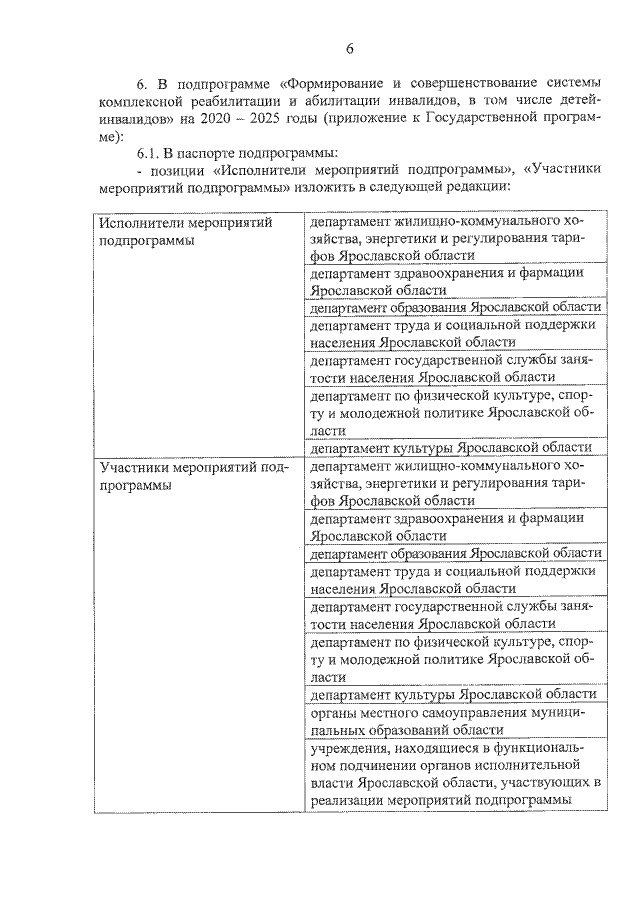 6

6. В подпрограмме «Формирование и совершенствование системы комплексной реабилитации и абилитации инвалидов, в том числе детей-инвалидов» на 2020 – 2025 годы (приложение к Государственной программе):

6.1. В паспорте подпрограммы:

- позиции «Исполнители мероприятий подпрограммы», «Участники мероприятий подпрограммы» изложить в следующей редакции:

| | |
|---|---|
| Исполнители мероприятий подпрограммы | департамент жилищно-коммунального хозяйства, энергетики и регулирования тарифов Ярославской области |
| | департамент здравоохранения и фармации Ярославской области |
| | департамент образования Ярославской области |
| | департамент труда и социальной поддержки населения Ярославской области |
| | департамент государственной службы занятости населения Ярославской области |
| | департамент по физической культуре, спорту и молодежной политике Ярославской области |
| | департамент культуры Ярославской области |
| Участники мероприятий подпрограммы | департамент жилищно-коммунального хозяйства, энергетики и регулирования тарифов Ярославской области |
| | департамент здравоохранения и фармации Ярославской области |
| | департамент образования Ярославской области |
| | департамент труда и социальной поддержки населения Ярославской области |
| | департамент государственной службы занятости населения Ярославской области |
| | департамент по физической культуре, спорту и молодежной политике Ярославской области |
| | департамент культуры Ярославской области |
| | органы местного самоуправления муниципальных образований области |
| | учреждения, находящиеся в функциональном подчинении органов исполнительной власти Ярославской области, участвующих в реализации мероприятий подпрограммы |